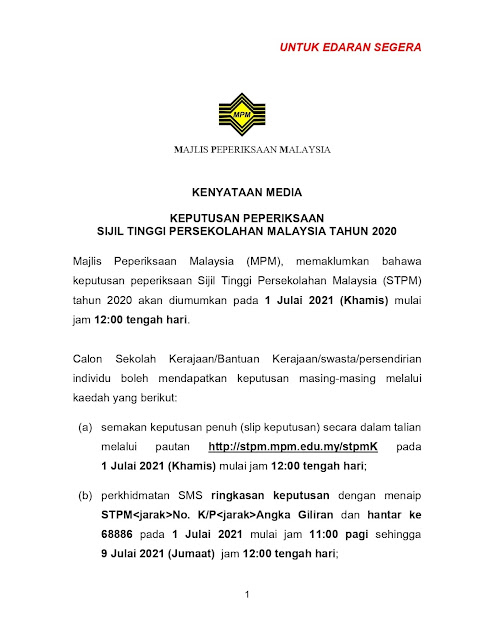 UNTUK EDARAN SEGERA

MPM

MAJLIS PEPERIKSAAN MALAYSIA

KENYATAAN MEDIA

KEPUTUSAN PEPERIKSAAN
SIJIL TINGGI PERSEKOLAHAN MALAYSIA TAHUN 2020

Majlis Peperiksaan Malaysia (MPM), memaklumkan bahawa keputusan peperiksaan Sijil Tinggi Persekolahan Malaysia (STPM) tahun 2020 akan diumumkan pada 1 Julai 2021 (Khamis) mulai jam 12:00 tengah hari.

Calon Sekolah Kerajaan/Bantuan Kerajaan/swasta/persendirian individu boleh mendapatkan keputusan masing-masing melalui kaedah yang berikut:

(a) semakan keputusan penuh (slip keputusan) secara dalam talian melalui pautan http://stpm.mpm.edu.my/stpmK pada 1 Julai 2021 (Khamis) mulai jam 12:00 tengah hari;

(b) perkhidmatan SMS ringkasan keputusan dengan menaip STPM<jarak>No. K/P<jarak>Angka Giliran dan hantar ke 68886 pada 1 Julai 2021 mulai jam 11:00 pagi sehingga 9 Julai 2021 (Jumaat) jam 12:00 tengah hari;

1